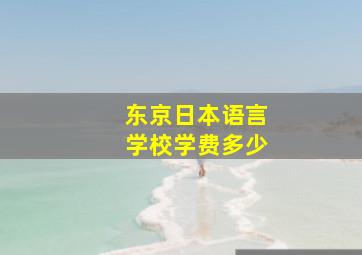 东京日本语言学校学费多少